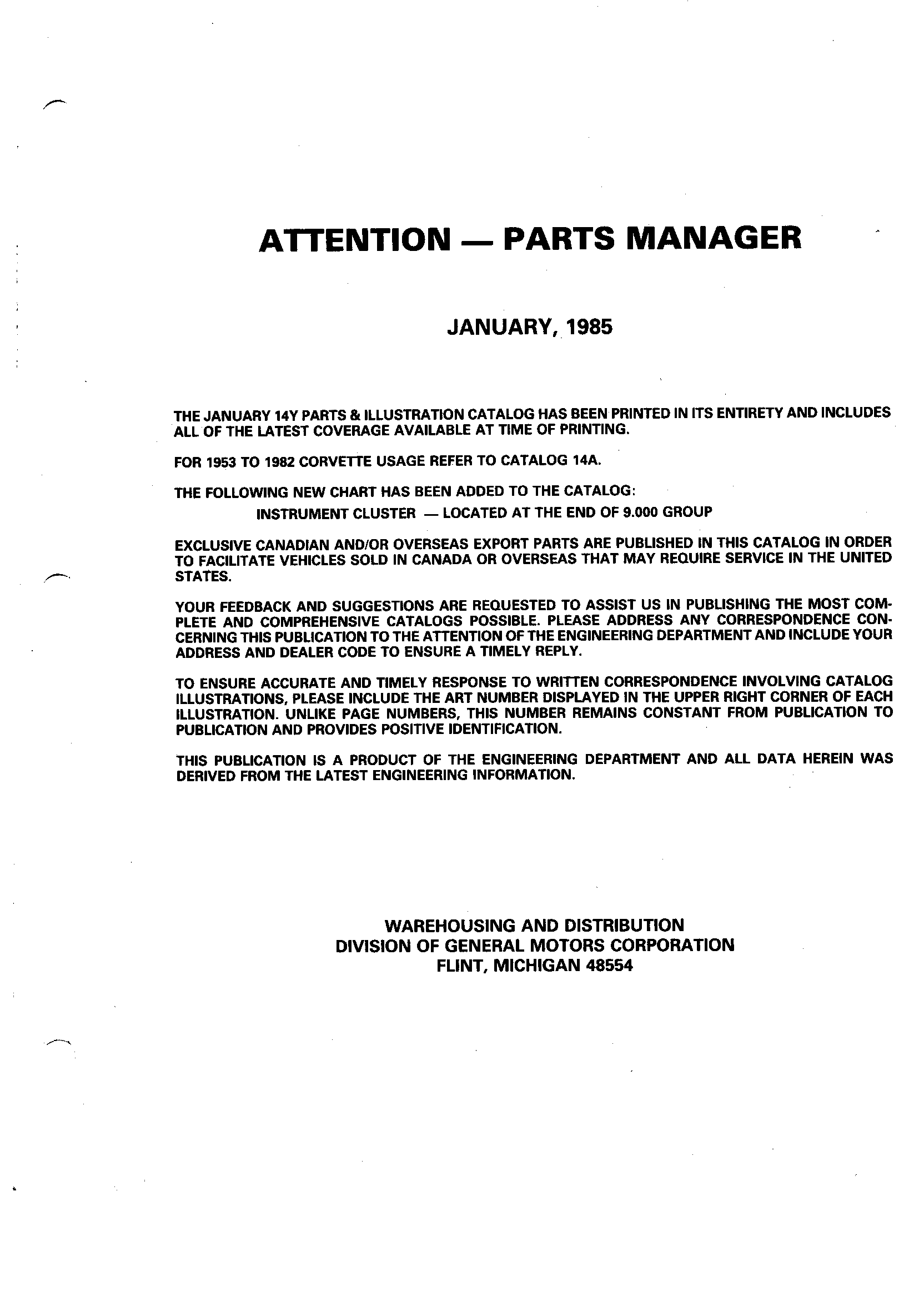 ATTENTION — PARTS MANAGER

JANUARY, 1985

THE JANUARY 14Y PARTS & ILLUSTRATION CATALOG HAS BEEN PRINTED IN ITS ENTIRETY AND INCLUDES ALL OF THE LATEST COVERAGE AVAILABLE AT TIME OF PRINTING.

FOR 1953 TO 1982 CORVETTE USAGE REFER TO CATALOG 14A.

THE FOLLOWING NEW CHART HAS BEEN ADDED TO THE CATALOG:
INSTRUMENT CLUSTER — LOCATED AT THE END OF 9.000 GROUP

EXCLUSIVE CANADIAN AND/OR OVERSEAS EXPORT PARTS ARE PUBLISHED IN THIS CATALOG IN ORDER TO FACILITATE VEHICLES SOLD IN CANADA OR OVERSEAS THAT MAY REQUIRE SERVICE IN THE UNITED STATES.

YOUR FEEDBACK AND SUGGESTIONS ARE REQUESTED TO ASSIST US IN PUBLISHING THE MOST COMPLETE AND COMPREHENSIVE CATALOGS POSSIBLE. PLEASE ADDRESS ANY CORRESPONDENCE CONCERNING THIS PUBLICATION TO THE ATTENTION OF THE ENGINEERING DEPARTMENT AND INCLUDE YOUR ADDRESS AND DEALER CODE TO ENSURE A TIMELY REPLY.

TO ENSURE ACCURATE AND TIMELY RESPONSE TO WRITTEN CORRESPONDENCE INVOLVING CATALOG ILLUSTRATIONS, PLEASE INCLUDE THE ART NUMBER DISPLAYED IN THE UPPER RIGHT CORNER OF EACH ILLUSTRATION. UNLIKE PAGE NUMBERS, THIS NUMBER REMAINS CONSTANT FROM PUBLICATION TO PUBLICATION AND PROVIDES POSITIVE IDENTIFICATION.

THIS PUBLICATION IS A PRODUCT OF THE ENGINEERING DEPARTMENT AND ALL DATA HEREIN WAS DERIVED FROM THE LATEST ENGINEERING INFORMATION.

WAREHOUSING AND DISTRIBUTION
DIVISION OF GENERAL MOTORS CORPORATION
FLINT, MICHIGAN 48554